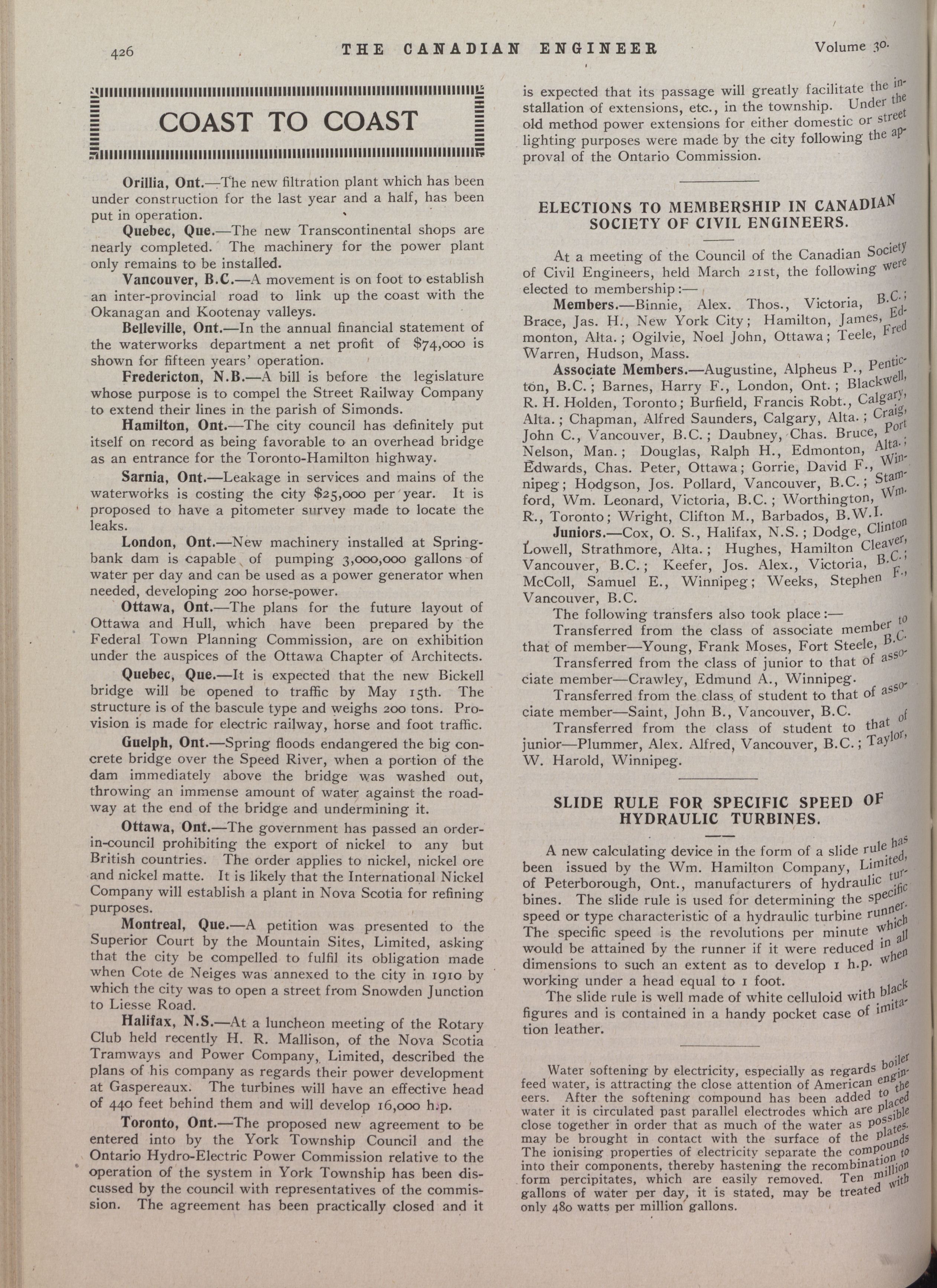 426 THE CANADIAN ENGINEER Volume 30.

COAST TO COAST

Orillia, Ont.—The new filtration plant which has been under construction for the last year and a half, has been put in operation.

Quebec, Que.—The new Transcontinental shops are nearly completed. The machinery for the power plant only remains to be installed.

Vancouver, B.C.—A movement is on foot to establish an inter-provincial road to link up the coast with the Okanagan and Kootenay valleys.

Belleville, Ont.—In the annual financial statement of the waterworks department a net profit of $74,000 is shown for fifteen years' operation.

Fredericton, N.B.—A bill is before the legislature whose purpose is to compel the Street Railway Company to extend their lines in the parish of Simonds.

Hamilton, Ont.—The city council has definitely put itself on record as being favorable to an overhead bridge as an entrance for the Toronto-Hamilton highway.

Sarnia, Ont.—Leakage in services and mains of the waterworks is costing the city $25,000 per year. It is proposed to have a pitometer survey made to locate the leaks.

London, Ont.—New machinery installed at Springbank dam is capable of pumping 3,000,000 gallons of water per day and can be used as a power generator when needed, developing 200 horse-power.

Ottawa, Ont.—The plans for the future layout of Ottawa and Hull, which have been prepared by the Federal Town Planning Commission, are on exhibition under the auspices of the Ottawa Chapter of Architects.

Quebec, Que.—It is expected that the new Bickell bridge will be opened to traffic by May 15th. The structure is of the bascule type and weighs 200 tons. Provision is made for electric railway, horse and foot traffic.

Guelph, Ont.—Spring floods endangered the big concrete bridge over the Speed River, when a portion of the dam immediately above the bridge was washed out, throwing an immense amount of water against the roadway at the end of the bridge and undermining it.

Ottawa, Ont.—The government has passed an order-in-council prohibiting the export of nickel to any but British countries. The order applies to nickel, nickel ore and nickel matte. It is likely that the International Nickel Company will establish a plant in Nova Scotia for refining purposes.

Montreal, Que.—A petition was presented to the Superior Court by the Mountain Sites, Limited, asking that the city be compelled to fulfil its obligation made when Cote de Neiges was annexed to the city in 1910 by which the city was to open a street from Snowden Junction to Liesse Road.

Halifax, N.S.—At a luncheon meeting of the Rotary Club held recently H. R. Mallison, of the Nova Scotia Tramways and Power Company, Limited, described the plans of his company as regards their power development at Gaspereaux. The turbines will have an effective head of 440 feet behind them and will develop 16,000 h.p.

Toronto, Ont.—The proposed new agreement to be entered into by the York Township Council and the Ontario Hydro-Electric Power Commission relative to the operation of the system in York Township has been discussed by the council with representatives of the commission. The agreement has been practically closed and it is expected that its passage will greatly facilitate the installation of extensions, etc., in the township. Under the old method power extensions for either domestic or street lighting purposes were made by the city following the approval of the Ontario Commission.

ELECTIONS TO MEMBERSHIP IN CANADIAN SOCIETY OF CIVIL ENGINEERS.

At a meeting of the Council of the Canadian Society of Civil Engineers, held March 21st, the following were elected to membership:—

Members.—Binnie, Alex. Thos., Victoria, B.C.; Brace, Jas. H., New York City; Hamilton, James, Edmonton, Alta.; Ogilvie, Noel John, Ottawa; Teele, Fred Warren, Hudson, Mass.

Associate Members.—Augustine, Alpheus P., Penticton, B.C.; Barnes, Harry F., London, Ont.; Blackwell, R. H. Holden, Toronto; Burfield, Francis Robt., Calgary, Alta.; Chapman, Alfred Saunders, Calgary, Alta.; Craig, John C., Vancouver, B.C.; Daubney, Chas. Bruce, Port Nelson, Man.; Douglas, Ralph H., Edmonton, Alta.; Edwards, Chas. Peter, Ottawa; Gorrie, David F., Winnipeg; Hodgson, Jos. Pollard, Vancouver, B.C.; Stamford, Wm. Leonard, Victoria, B.C.; Worthington, Wm. R., Toronto; Wright, Clifton M., Barbados, B.W.I.

Juniors.—Cox, O. S., Halifax, N.S.; Dodge, Clinton Lowell, Strathmore, Alta.; Hughes, Hamilton Cleaver, Vancouver, B.C.; Keefer, Jos. Alex., Victoria, B.C.; McColl, Samuel E., Winnipeg; Weeks, Stephen F., Vancouver, B.C.

The following transfers also took place:—

Transferred from the class of associate member to that of member—Young, Frank Moses, Fort Steele, B.C.

Transferred from the class of junior to that of associate member—Crawley, Edmund A., Winnipeg.

Transferred from the class of student to that of associate member—Saint, John B., Vancouver, B.C.

Transferred from the class of student to that of junior—Plummer, Alex. Alfred, Vancouver, B.C.; Taylor, W. Harold, Winnipeg.

SLIDE RULE FOR SPECIFIC SPEED OF HYDRAULIC TURBINES.

A new calculating device in the form of a slide rule has been issued by the Wm. Hamilton Company, Limited, of Peterborough, Ont., manufacturers of hydraulic turbines. The slide rule is used for determining the specific speed or type characteristic of a hydraulic turbine runner. The specific speed is the revolutions per minute which would be attained by the runner if it were reduced in all dimensions to such an extent as to develop 1 h.p. when working under a head equal to 1 foot.

The slide rule is well made of white celluloid with black figures and is contained in a handy pocket case of imitation leather.

Water softening by electricity, especially as regards boiler feed water, is attracting the close attention of American engineers. After the softening compound has been added to the water it is circulated past parallel electrodes which are placed close together in order that as much of the water as possible may be brought in contact with the surface of the plates. The ionising properties of electricity separate the compounds into their components, thereby hastening the recombination to form percipitates, which are easily removed. Ten million gallons of water per day, it is stated, may be treated with only 480 watts per million gallons.